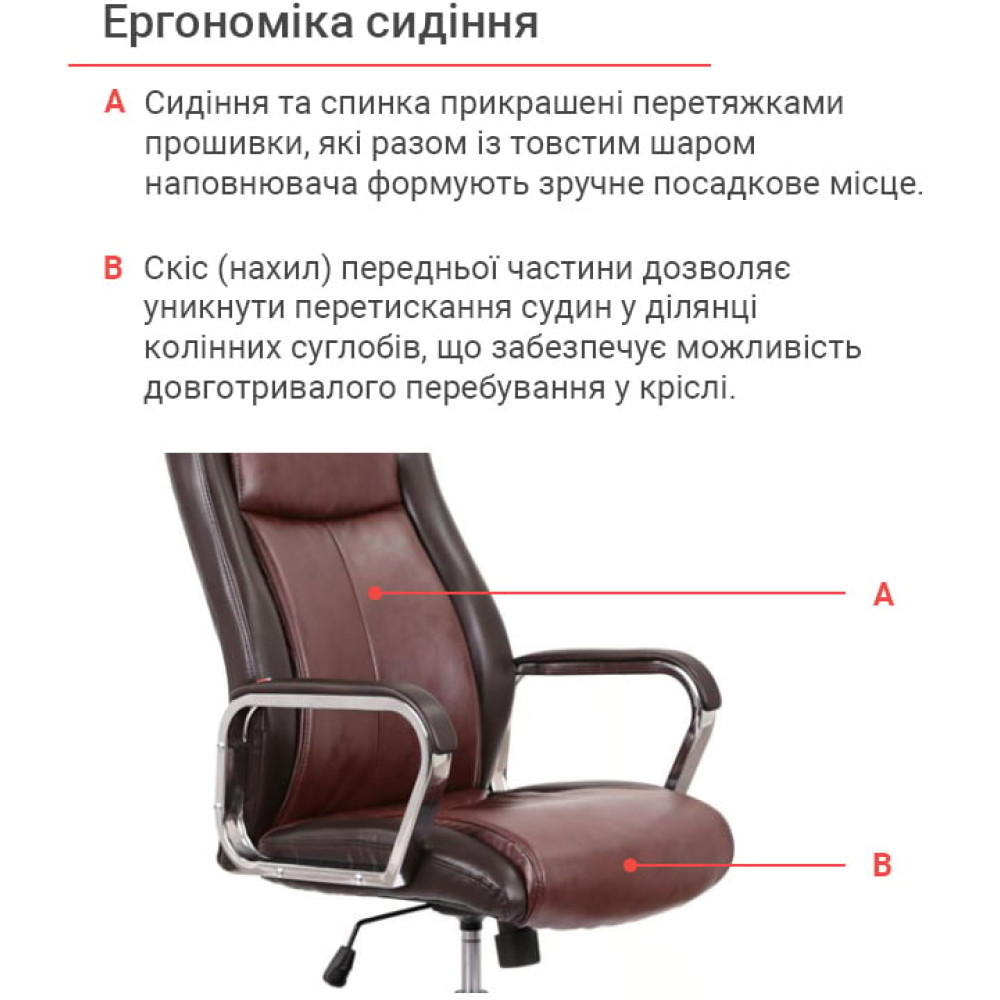 Ергономіка сидіння

A Сидіння та спинка прикрашені перетяжками прошивки, які разом із товстим шаром наповнювача формують зручне посадкове місце.

B Скіс (нахил) передньої частини дозволяє уникнути перетискання судин у ділянці колінних суглобів, що забезпечує можливість довготривалого перебування у кріслі.

A

B